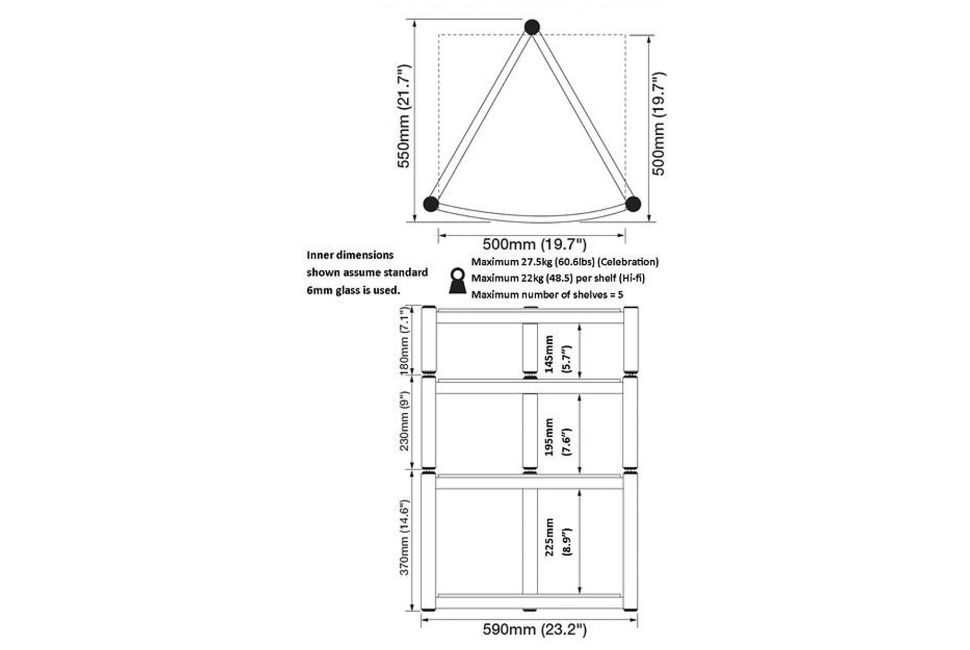 550mm (21.7")

500mm (19.7")

500mm (19.7")

Inner dimensions shown assume standard 6mm glass is used.

Maximum 27.5kg (60.6lbs) (Celebration)
Maximum 22kg (48.5) per shelf (Hi-fi)
Maximum number of shelves = 5

180mm (7.1")

145mm (5.7")

230mm (9")

195mm (7.6")

370mm (14.6")

225mm (8.9")

590mm (23.2")